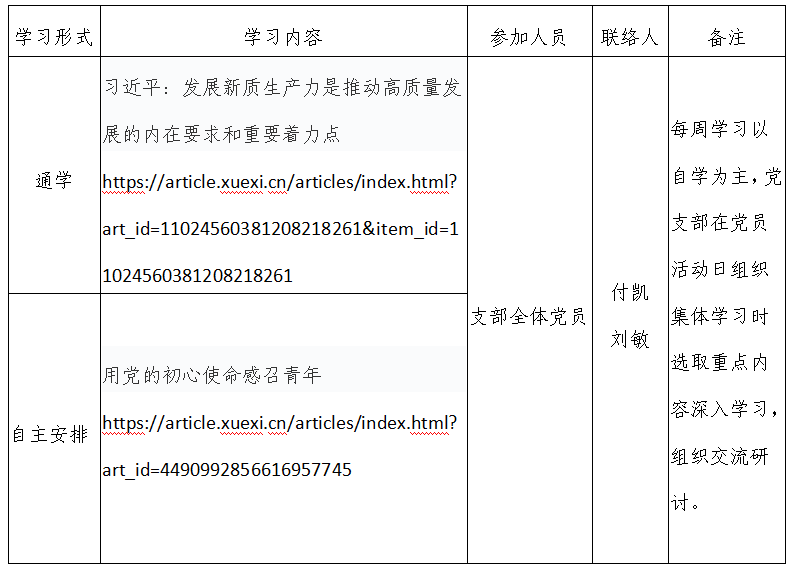 | 学习形式 | 学习内容 | 参加人员 | 联络人 | 备注 |
|---|---|---|---|---|
| 通学 | 习近平：发展新质生产力是推动高质量发展的内在要求和重要着力点 https://article.xuexi.cn/articles/index.html?art_id=11024560381208218261&item_id=11024560381208218261 | 支部全体党员 | 付凯 刘敏 | 每周学习以自学为主，党支部在党员活动日组织集体学习时选取重点内容深入学习，组织交流研讨。 |
| 自主安排 | 用党的初心使命感召青年 https://article.xuexi.cn/articles/index.html?art_id=4490992856616957745 | | | |